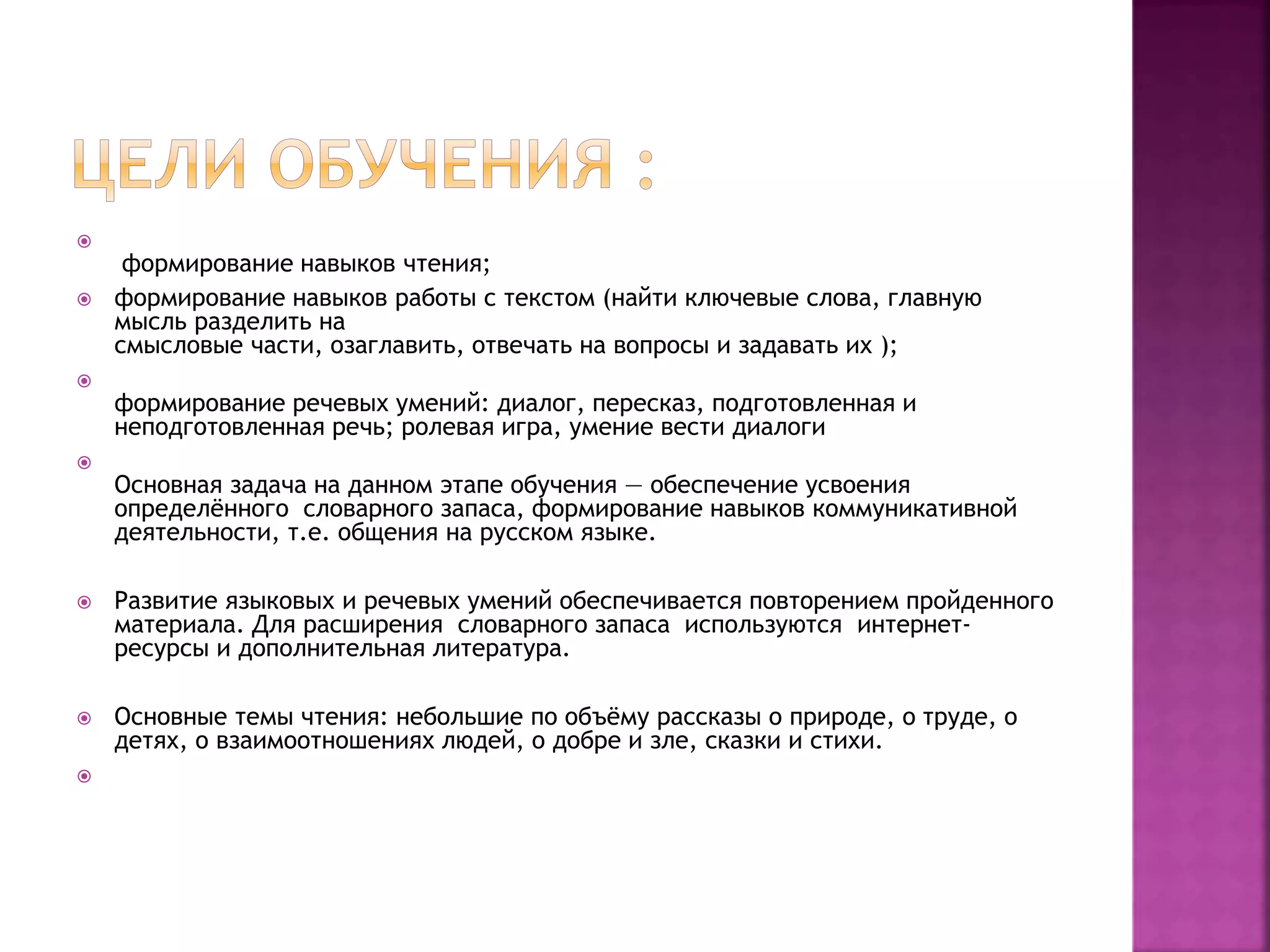 ЦЕЛИ ОБУЧЕНИЯ :

формирование навыков чтения;

формирование навыков работы с текстом (найти ключевые слова, главную мысль разделить на смысловые части, озаглавить, отвечать на вопросы и задавать их );

формирование речевых умений: диалог, пересказ, подготовленная и неподготовленная речь; ролевая игра, умение вести диалоги

Основная задача на данном этапе обучения — обеспечение усвоения определённого словарного запаса, формирование навыков коммуникативной деятельности, т.е. общения на русском языке.

Развитие языковых и речевых умений обеспечивается повторением пройденного материала. Для расширения словарного запаса используются интернет-ресурсы и дополнительная литература.

Основные темы чтения: небольшие по объёму рассказы о природе, о труде, о детях, о взаимоотношениях людей, о добре и зле, сказки и стихи.